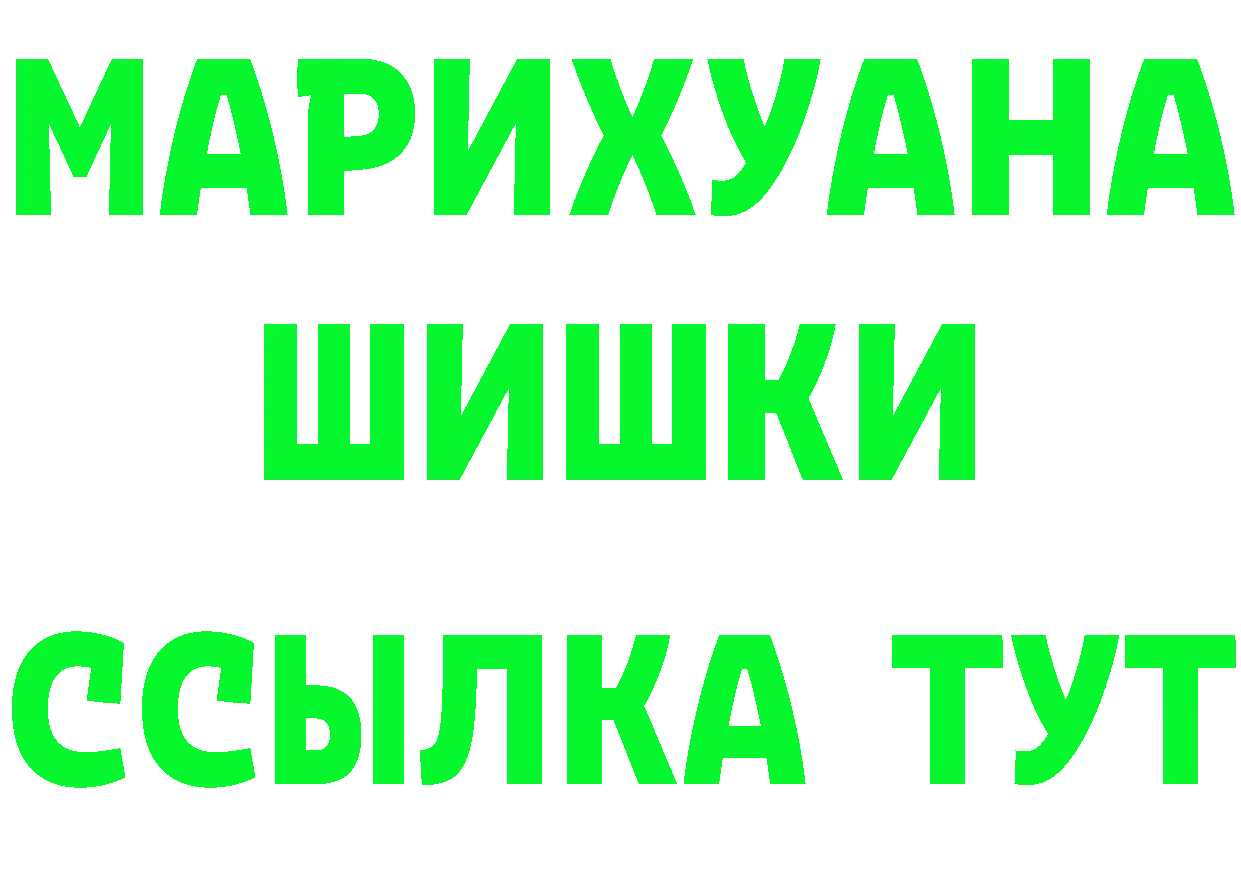 МАРИХУАНА
ШИШКИ
ССЫЛКА ТУТ